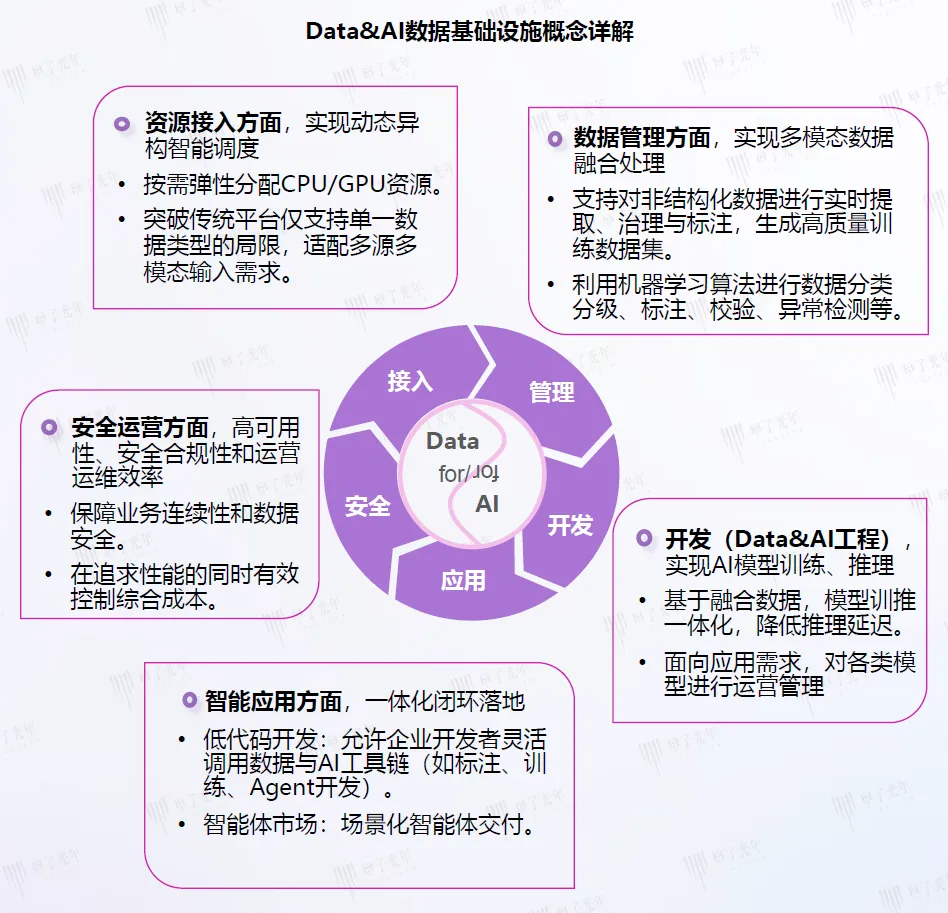 Data&AI数据基础设施概念详解

资源接入方面，实现动态异构智能调度
• 按需弹性分配CPU/GPU资源。
• 突破传统平台仅支持单一数据类型的局限，适配多源多模态输入需求。

数据管理方面，实现多模态数据融合处理
• 支持对非结构化数据进行实时提取、治理与标注，生成高质量训练数据集。
• 利用机器学习算法进行数据分类分级、标注、校验、异常检测等。

接入
管理
开发
应用
安全
Data
for/for
AI

安全运营方面，高可用性、安全合规性和运营运维效率
• 保障业务连续性和数据安全。
• 在追求性能的同时有效控制综合成本。

开发（Data&AI工程），实现AI模型训练、推理
• 基于融合数据，模型训推一体化，降低推理延迟。
• 面向应用需求，对各类模型进行运营管理

智能应用方面，一体化闭环落地
• 低代码开发：允许企业开发者灵活调用数据与AI工具链（如标注、训练、Agent开发）。
• 智能体市场：场景化智能体交付。